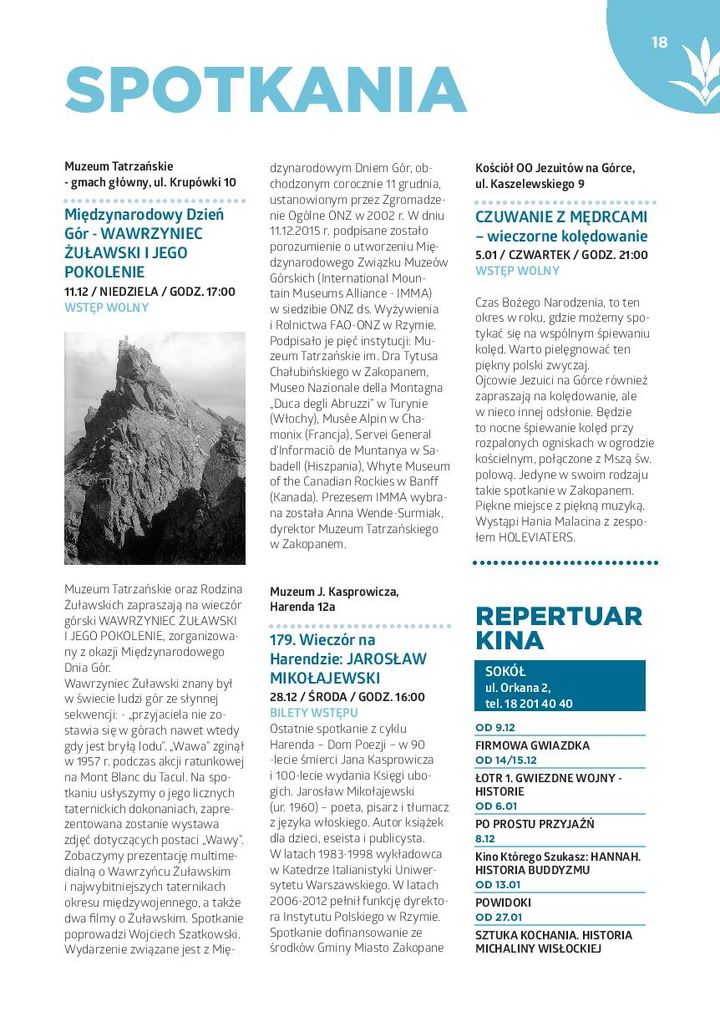 18

SPOTKANIA

Muzeum Tatrzańskie - gmach główny, ul. Krupówki 10

Międzynarodowy Dzień Gór - WAWRZYNIEC ŻUŁAWSKI I JEGO POKOLENIE

11.12 / NIEDZIELA / GODZ. 17:00
WSTĘP WOLNY

Muzeum Tatrzańskie oraz Rodzina Żuławskich zapraszają na wieczór górski WAWRZYNIEC ŻUŁAWSKI I JEGO POKOLENIE, zorganizowany z okazji Międzynarodowego Dnia Gór.
Wawrzyniec Żuławski znany był w świecie ludzi gór ze słynnej sekwencji: - „przyjaciela nie zostawia się w górach nawet wtedy gdy jest bryłą lodu". „Wawa" zginął w 1957 r. podczas akcji ratunkowej na Mont Blanc du Tacul. Na spotkaniu usłyszymy o jego licznych taternickich dokonaniach, zaprezentowana zostanie wystawa zdjęć dotyczących postaci „Wawy". Zobaczymy prezentację multimedialną o Wawrzyńcu Żuławskim i najwybitniejszych taternikach okresu międzywojennego, a także dwa filmy o Żuławskim. Spotkanie poprowadzi Wojciech Szatkowski. Wydarzenie związane jest z Międzynarodowym Dniem Gór, obchodzonym corocznie 11 grudnia, ustanowionym przez Zgromadzenie Ogólne ONZ w 2002 r. W dniu 11.12.2015 r. podpisane zostało porozumienie o utworzeniu Międzynarodowego Związku Muzeów Górskich (International Mountain Museums Alliance - IMMA) w siedzibie ONZ ds. Wyżywienia i Rolnictwa FAO-ONZ w Rzymie. Podpisało je pięć instytucji: Muzeum Tatrzańskie im. Dra Tytusa Chałubińskiego w Zakopanem, Museo Nazionale della Montagna „Duca degli Abruzzi" w Turynie (Włochy), Musée Alpin w Chamonix (Francja), Servei General d'Informació de Muntanya w Sabadell (Hiszpania), Whyte Museum of the Canadian Rockies w Banff (Kanada). Prezesem IMMA wybrana została Anna Wende-Surmiak, dyrektor Muzeum Tatrzańskiego w Zakopanem.

Muzeum J. Kasprowicza, Harenda 12a

179. Wieczór na Harendzie: JAROSŁAW MIKOŁAJEWSKI

28.12 / ŚRODA / GODZ. 16:00
BILETY WSTĘPU

Ostatnie spotkanie z cyklu Harenda – Dom Poezji – w 90 -lecie śmierci Jana Kasprowicza i 100-lecie wydania Księgi ubogich. Jarosław Mikołajewski (ur. 1960) – poeta, pisarz i tłumacz z języka włoskiego. Autor książek dla dzieci, eseista i publicysta. W latach 1983-1998 wykładowca w Katedrze Italianistyki Uniwersytetu Warszawskiego. W latach 2006-2012 pełnił funkcję dyrektora Instytutu Polskiego w Rzymie. Spotkanie dofinansowanie ze środków Gminy Miasto Zakopane

Kościół OO Jezuitów na Górce, ul. Kaszelewskiego 9

CZUWANIE Z MĘDRCAMI – wieczorne kolędowanie

5.01 / CZWARTEK / GODZ. 21:00
WSTĘP WOLNY

Czas Bożego Narodzenia, to ten okres w roku, gdzie możemy spotykać się na wspólnym śpiewaniu kolęd. Warto pielęgnować ten piękny polski zwyczaj.
Ojcowie Jezuici na Górce również zapraszają na kolędowanie, ale w nieco innej odsłonie. Będzie to nocne śpiewanie kolęd przy rozpalonych ogniskach w ogrodzie kościelnym, połączone z Mszą św. polową. Jedyne w swoim rodzaju takie spotkanie w Zakopanem. Piękne miejsce z piękną muzyką. Wystąpi Hania Malacina z zespołem HOLEVIATERS.

REPERTUAR KINA

SOKÓŁ
ul. Orkana 2,
tel. 18 201 40 40

OD 9.12
FIRMOWA GWIAZDKA
OD 14/15.12
ŁOTR 1. GWIEZDNE WOJNY - HISTORIE
OD 6.01
PO PROSTU PRZYJAŹŃ
8.12
Kino Którego Szukasz: HANNAH. HISTORIA BUDDYZMU
OD 13.01
POWIDOKI
OD 27.01
SZTUKA KOCHANIA. HISTORIA MICHALINY WISŁOCKIEJ